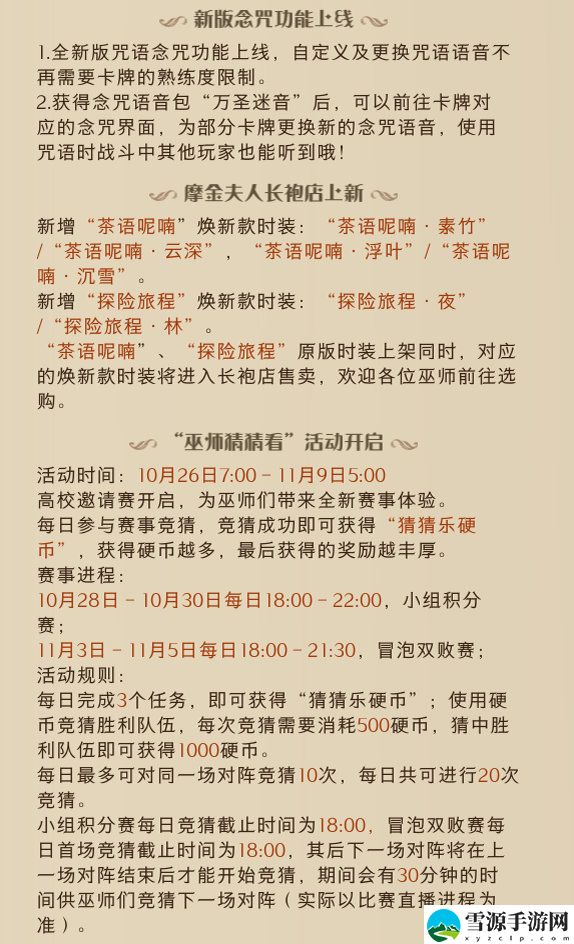 新版念咒功能上线

1.全新版咒语念咒功能上线，自定义及更换咒语语音不再需要卡牌的熟练度限制。
2.获得念咒语音包“万圣迷音”后，可以前往卡牌对应的念咒界面，为部分卡牌更换新的念咒语音，使用咒语时战斗中其他玩家也能听到哦！

摩金夫人长袍店上新

新增“茶语呢喃”焕新款时装：“茶语呢喃·素竹”/“茶语呢喃·云深”，“茶语呢喃·浮叶”/“茶语呢喃·沉雪”。
新增“探险旅程”焕新款时装：“探险旅程·夜”/“探险旅程·林”。
“茶语呢喃”、“探险旅程”原版时装上架同时，对应的焕新款时装将进入长袍店售卖，欢迎各位巫师前往选购。

“巫师猜猜看”活动开启

活动时间：10月26日7:00 - 11月9日5:00
高校邀请赛开启，为巫师们带来全新赛事体验。
每日参与赛事竞猜，竞猜成功即可获得“猜猜乐硬币”，获得硬币越多，最后获得的奖励越丰厚。
赛事进程：
10月28日 - 10月30日每日18:00 - 22:00，小组积分赛；
11月3日 - 11月5日每日18:00 - 21:30，冒泡双败赛；
活动规则：
每日完成3个任务，即可获得“猜猜乐硬币”；使用硬币竞猜胜利队伍，每次竞猜需要消耗500硬币，猜中胜利队伍即可获得1000硬币。
每日最多可对同一场对阵竞猜10次，每日共可进行20次竞猜。
小组积分赛每日竞猜截止时间为18:00，冒泡双败赛每日首场竞猜截止时间为18:00，其后下一场对阵将在上一场对阵结束后才能开始竞猜，期间会有30分钟的时间供巫师们竞猜下一场对阵（实际以比赛直播进程为准）。

雪源手游网
xyzctp.com